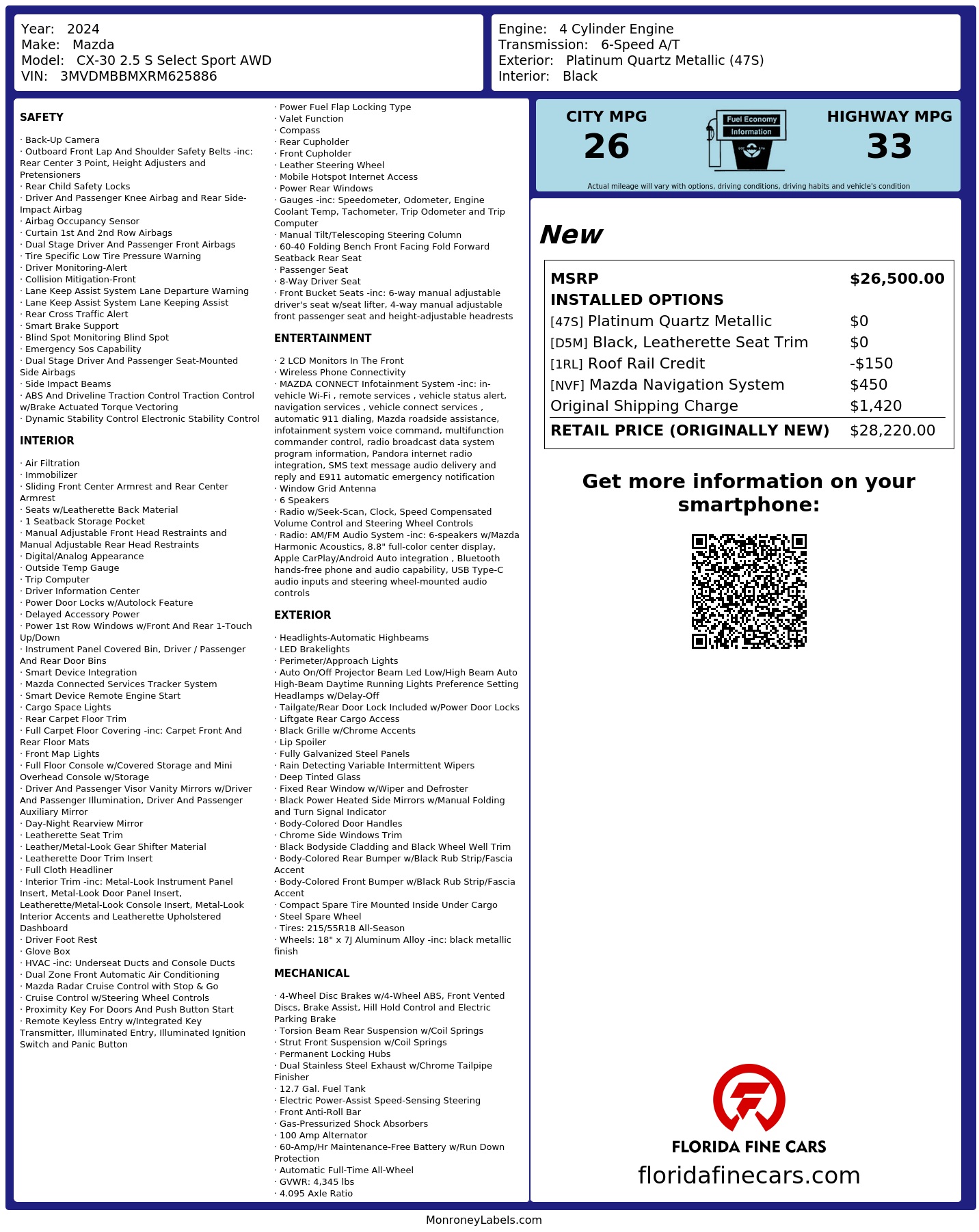 Year: 2024
Make: Mazda
Model: CX-30 2.5 S Select Sport AWD
VIN: 3MVDMBBMXRM625886

Engine: 4 Cylinder Engine
Transmission: 6-Speed A/T
Exterior: Platinum Quartz Metallic (47S)
Interior: Black

SAFETY

· Back-Up Camera
· Outboard Front Lap And Shoulder Safety Belts -inc: Rear Center 3 Point, Height Adjusters and Pretensioners
· Rear Child Safety Locks
· Driver And Passenger Knee Airbag and Rear Side-Impact Airbag
· Airbag Occupancy Sensor
· Curtain 1st And 2nd Row Airbags
· Dual Stage Driver And Passenger Front Airbags
· Tire Specific Low Tire Pressure Warning
· Driver Monitoring-Alert
· Collision Mitigation-Front
· Lane Keep Assist System Lane Departure Warning
· Lane Keep Assist System Lane Keeping Assist
· Rear Cross Traffic Alert
· Smart Brake Support
· Blind Spot Monitoring Blind Spot
· Emergency Sos Capability
· Dual Stage Driver And Passenger Seat-Mounted Side Airbags
· Side Impact Beams
· ABS And Driveline Traction Control Traction Control w/Brake Actuated Torque Vectoring
· Dynamic Stability Control Electronic Stability Control

INTERIOR

· Air Filtration
· Immobilizer
· Sliding Front Center Armrest and Rear Center Armrest
· Seats w/Leatherette Back Material
· 1 Seatback Storage Pocket
· Manual Adjustable Front Head Restraints and Manual Adjustable Rear Head Restraints
· Digital/Analog Appearance
· Outside Temp Gauge
· Trip Computer
· Driver Information Center
· Power Door Locks w/Autolock Feature
· Delayed Accessory Power
· Power 1st Row Windows w/Front And Rear 1-Touch Up/Down
· Instrument Panel Covered Bin, Driver / Passenger And Rear Door Bins
· Smart Device Integration
· Mazda Connected Services Tracker System
· Smart Device Remote Engine Start
· Cargo Space Lights
· Rear Carpet Floor Trim
· Full Carpet Floor Covering -inc: Carpet Front And Rear Floor Mats
· Front Map Lights
· Full Floor Console w/Covered Storage and Mini Overhead Console w/Storage
· Driver And Passenger Visor Vanity Mirrors w/Driver And Passenger Illumination, Driver And Passenger Auxiliary Mirror
· Day-Night Rearview Mirror
· Leatherette Seat Trim
· Leather/Metal-Look Gear Shifter Material
· Leatherette Door Trim Insert
· Full Cloth Headliner
· Interior Trim -inc: Metal-Look Instrument Panel Insert, Metal-Look Door Panel Insert, Leatherette/Metal-Look Console Insert, Metal-Look Interior Accents and Leatherette Upholstered Dashboard
· Driver Foot Rest
· Glove Box
· HVAC -inc: Underseat Ducts and Console Ducts
· Dual Zone Front Automatic Air Conditioning
· Mazda Radar Cruise Control with Stop & Go
· Cruise Control w/Steering Wheel Controls
· Proximity Key For Doors And Push Button Start
· Remote Keyless Entry w/Integrated Key Transmitter, Illuminated Entry, Illuminated Ignition Switch and Panic Button
· Power Fuel Flap Locking Type
· Valet Function
· Compass
· Rear Cupholder
· Front Cupholder
· Leather Steering Wheel
· Mobile Hotspot Internet Access
· Power Rear Windows
· Gauges -inc: Speedometer, Odometer, Engine Coolant Temp, Tachometer, Trip Odometer and Trip Computer
· Manual Tilt/Telescoping Steering Column
· 60-40 Folding Bench Front Facing Fold Forward Seatback Rear Seat
· Passenger Seat
· 8-Way Driver Seat
· Front Bucket Seats -inc: 6-way manual adjustable driver's seat w/seat lifter, 4-way manual adjustable front passenger seat and height-adjustable headrests

ENTERTAINMENT

· 2 LCD Monitors In The Front
· Wireless Phone Connectivity
· MAZDA CONNECT Infotainment System -inc: in-vehicle Wi-Fi , remote services , vehicle status alert, navigation services , vehicle connect services , automatic 911 dialing, Mazda roadside assistance, infotainment system voice command, multifunction commander control, radio broadcast data system program information, Pandora internet radio integration, SMS text message audio delivery and reply and E911 automatic emergency notification
· Window Grid Antenna
· 6 Speakers
· Radio w/Seek-Scan, Clock, Speed Compensated Volume Control and Steering Wheel Controls
· Radio: AM/FM Audio System -inc: 6-speakers w/Mazda Harmonic Acoustics, 8.8" full-color center display, Apple CarPlay/Android Auto integration , Bluetooth hands-free phone and audio capability, USB Type-C audio inputs and steering wheel-mounted audio controls

EXTERIOR

· Headlights-Automatic Highbeams
· LED Brakelights
· Perimeter/Approach Lights
· Auto On/Off Projector Beam Led Low/High Beam Auto High-Beam Daytime Running Lights Preference Setting Headlamps w/Delay-Off
· Tailgate/Rear Door Lock Included w/Power Door Locks
· Liftgate Rear Cargo Access
· Black Grille w/Chrome Accents
· Lip Spoiler
· Fully Galvanized Steel Panels
· Rain Detecting Variable Intermittent Wipers
· Deep Tinted Glass
· Fixed Rear Window w/Wiper and Defroster
· Black Power Heated Side Mirrors w/Manual Folding and Turn Signal Indicator
· Body-Colored Door Handles
· Chrome Side Windows Trim
· Black Bodyside Cladding and Black Wheel Well Trim
· Body-Colored Rear Bumper w/Black Rub Strip/Fascia Accent
· Body-Colored Front Bumper w/Black Rub Strip/Fascia Accent
· Compact Spare Tire Mounted Inside Under Cargo
· Steel Spare Wheel
· Tires: 215/55R18 All-Season
· Wheels: 18" x 7J Aluminum Alloy -inc: black metallic finish

MECHANICAL

· 4-Wheel Disc Brakes w/4-Wheel ABS, Front Vented Discs, Brake Assist, Hill Hold Control and Electric Parking Brake
· Torsion Beam Rear Suspension w/Coil Springs
· Strut Front Suspension w/Coil Springs
· Permanent Locking Hubs
· Dual Stainless Steel Exhaust w/Chrome Tailpipe Finisher
· 12.7 Gal. Fuel Tank
· Electric Power-Assist Speed-Sensing Steering
· Front Anti-Roll Bar
· Gas-Pressurized Shock Absorbers
· 100 Amp Alternator
· 60-Amp/Hr Maintenance-Free Battery w/Run Down Protection
· Automatic Full-Time All-Wheel
· GVWR: 4,345 lbs
· 4.095 Axle Ratio

CITY MPG
26
Fuel Economy
Information
HIGHWAY MPG
33
Actual mileage will vary with options, driving conditions, driving habits and vehicle's condition

New

| MSRP | $26,500.00 |
|---|---|
| INSTALLED OPTIONS | |
| [47S] Platinum Quartz Metallic | $0 |
| [D5M] Black, Leatherette Seat Trim | $0 |
| [1RL] Roof Rail Credit | -$150 |
| [NVF] Mazda Navigation System | $450 |
| Original Shipping Charge | $1,420 |
| RETAIL PRICE (ORIGINALLY NEW) | $28,220.00 |

Get more information on your smartphone:

FLORIDA FINE CARS
floridafinecars.com

MonroneyLabels.com